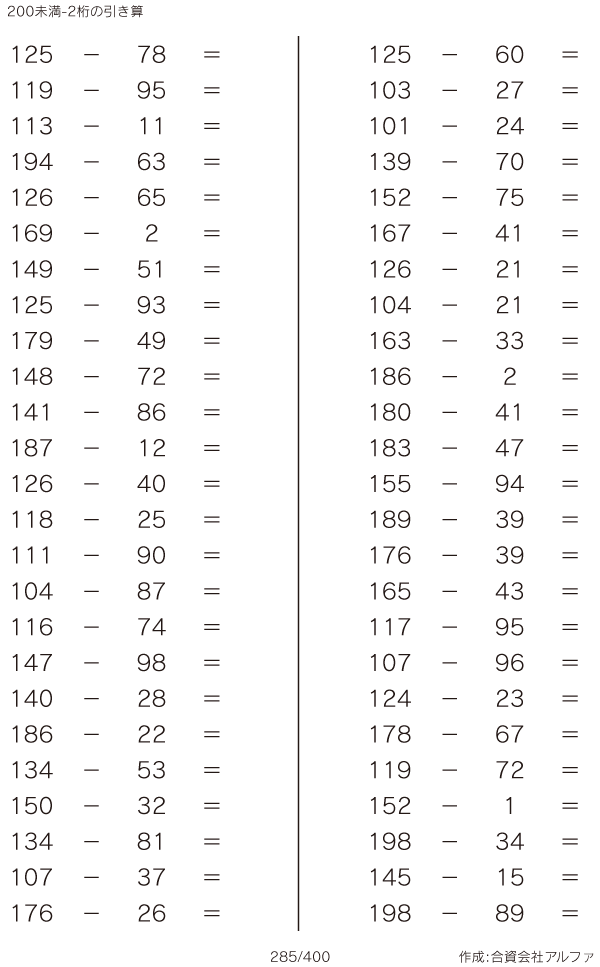 200未満-2桁の引き算

125 − 78 =
119 − 95 =
113 − 11 =
194 − 63 =
126 − 65 =
169 − 2 =
149 − 51 =
125 − 93 =
179 − 49 =
148 − 72 =
141 − 86 =
187 − 12 =
126 − 40 =
118 − 25 =
111 − 90 =
104 − 87 =
116 − 74 =
147 − 98 =
140 − 28 =
186 − 22 =
134 − 53 =
150 − 32 =
134 − 81 =
107 − 37 =
176 − 26 =

125 − 60 =
103 − 27 =
101 − 24 =
139 − 70 =
152 − 75 =
167 − 41 =
126 − 21 =
104 − 21 =
163 − 33 =
186 − 2 =
180 − 41 =
183 − 47 =
155 − 94 =
189 − 39 =
176 − 39 =
165 − 43 =
117 − 95 =
107 − 96 =
124 − 23 =
178 − 67 =
119 − 72 =
152 − 1 =
198 − 34 =
145 − 15 =
198 − 89 =

285/400

作成:合資会社アルファ